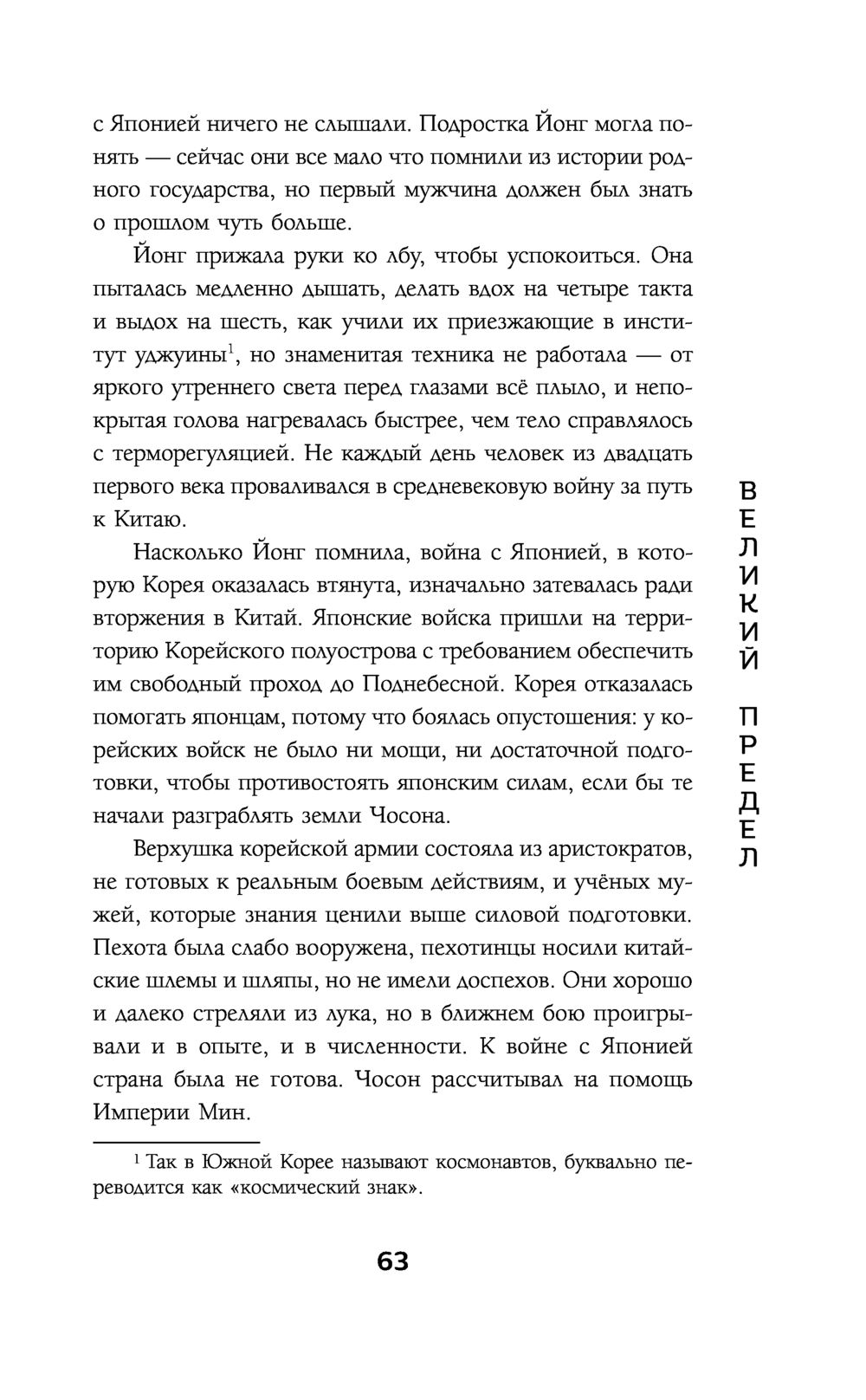 с Японией ничего не слышали. Подростка Йонг могла понять — сейчас они все мало что помнили из истории родного государства, но первый мужчина должен был знать о прошлом чуть больше.

Йонг прижала руки ко лбу, чтобы успокоиться. Она пыталась медленно дышать, делать вдох на четыре такта и выдох на шесть, как учили их приезжающие в институт уджуины$^1$, но знаменитая техника не работала — от яркого утреннего света перед глазами всё плыло, и непокрытая голова нагревалась быстрее, чем тело справлялось с терморегуляцией. Не каждый день человек из двадцать первого века проваливался в средневековую войну за путь к Китаю.

Насколько Йонг помнила, война с Японией, в которую Корея оказалась втянута, изначально затевалась ради вторжения в Китай. Японские войска пришли на территорию Корейского полуострова с требованием обеспечить им свободный проход до Поднебесной. Корея отказалась помогать японцам, потому что боялась опустошения: у корейских войск не было ни мощи, ни достаточной подготовки, чтобы противостоять японским силам, если бы те начали разграблять земли Чосона.

Верхушка корейской армии состояла из аристократов, не готовых к реальным боевым действиям, и учёных мужей, которые знания ценили выше силовой подготовки. Пехота была слабо вооружена, пехотинцы носили китайские шлемы и шляпы, но не имели доспехов. Они хорошо и далеко стреляли из лука, но в ближнем бою проигрывали и в опыте, и в численности. К войне с Японией страна была не готова. Чосон рассчитывал на помощь Империи Мин.

$^1$ Так в Южной Корее называют космонавтов, буквально переводится как «космический знак».

ВЕЛИКИЙ ПРЕДЕЛ

63